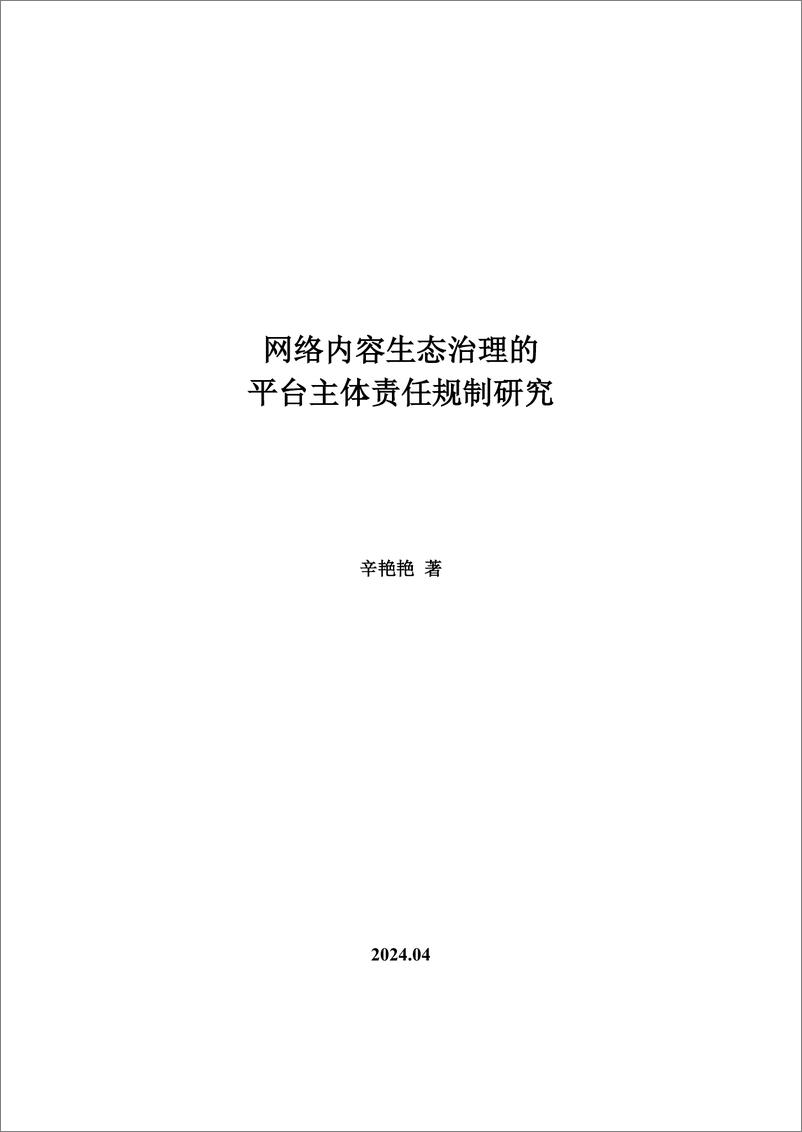 网络内容生态治理的
平台主体责任规制研究

辛艳艳 著

2024.04